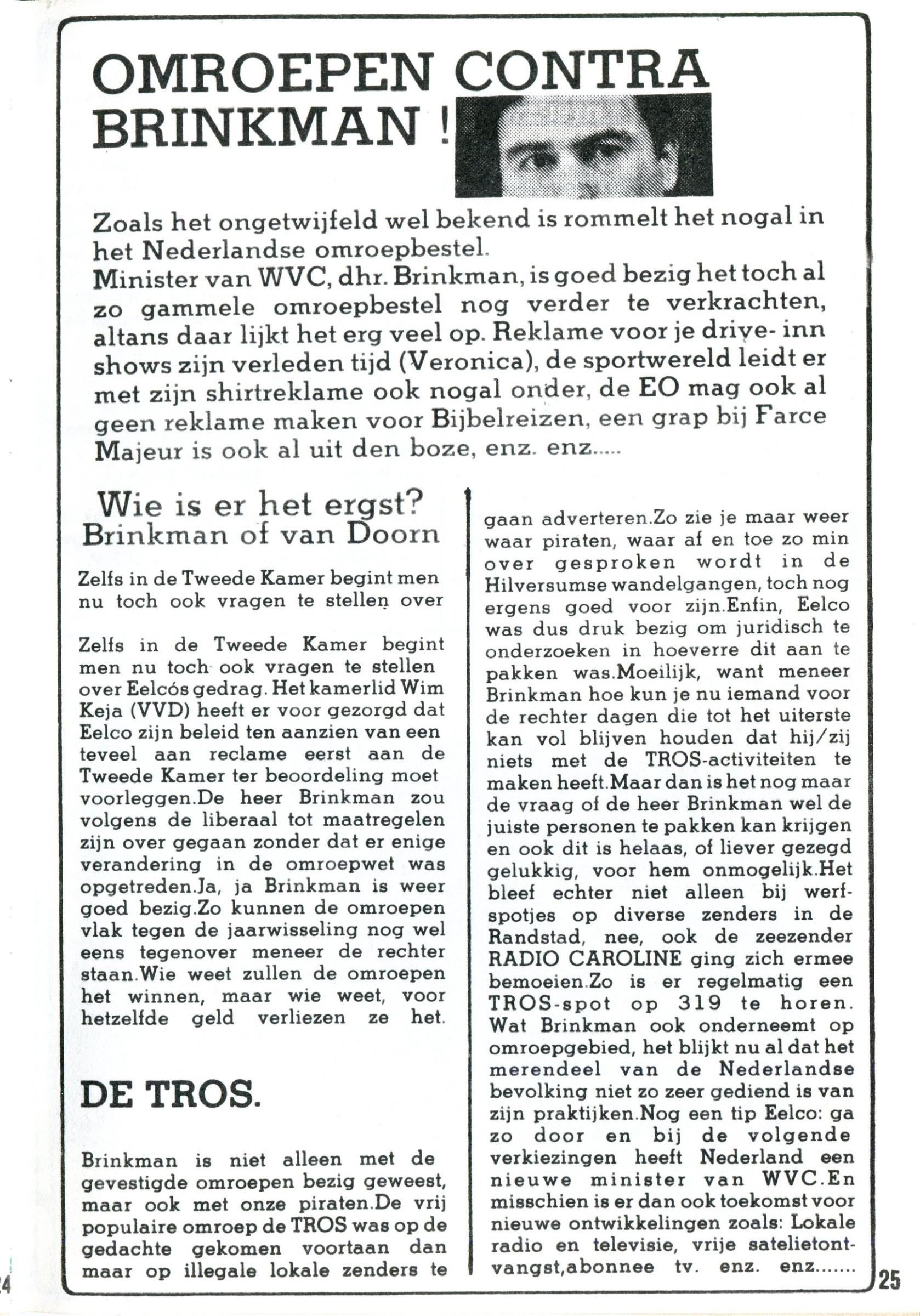 OMROEPEN CONTRA BRINKMAN !

Zoals het ongetwijfeld wel bekend is rommelt het nogal in het Nederlandse omroepbestel.
Minister van WVC, dhr. Brinkman, is goed bezig het toch al zo gammele omroepbestel nog verder te verkrachten, altans daar lijkt het erg veel op. Reklame voor je drive- inn shows zijn verleden tijd (Veronica), de sportwereld leidt er met zijn shirtreklame ook nogal onder, de EO mag ook al geen reklame maken voor Bijbelreizen, een grap bij Farce Majeur is ook al uit den boze, enz. enz.....

Wie is er het ergst?
Brinkman of van Doorn

Zelfs in de Tweede Kamer begint men nu toch ook vragen te stellen over

Zelfs in de Tweede Kamer begint men nu toch ook vragen te stellen over Eelcós gedrag. Het kamerlid Wim Keja (VVD) heeft er voor gezorgd dat Eelco zijn beleid ten aanzien van een teveel aan reclame eerst aan de Tweede Kamer ter beoordeling moet voorleggen.De heer Brinkman zou volgens de liberaal tot maatregelen zijn over gegaan zonder dat er enige verandering in de omroepwet was opgetreden.Ja, ja Brinkman is weer goed bezig.Zo kunnen de omroepen vlak tegen de jaarwisseling nog wel eens tegenover meneer de rechter staan.Wie weet zullen de omroepen het winnen, maar wie weet, voor hetzelfde geld verliezen ze het.

DE TROS.

Brinkman is niet alleen met de gevestigde omroepen bezig geweest, maar ook met onze piraten.De vrij populaire omroep de TROS was op de gedachte gekomen voortaan dan maar op illegale lokale zenders te gaan adverteren.Zo zie je maar weer waar piraten, waar af en toe zo min over gesproken wordt in de Hilversumse wandelgangen, toch nog ergens goed voor zijn.Enfin, Eelco was dus druk bezig om juridisch te onderzoeken in hoeverre dit aan te pakken was.Moeilijk, want meneer Brinkman hoe kun je nu iemand voor de rechter dagen die tot het uiterste kan vol blijven houden dat hij/zij niets met de TROS-activiteiten te maken heeft.Maar dan is het nog maar de vraag of de heer Brinkman wel de juiste personen te pakken kan krijgen en ook dit is helaas, of liever gezegd gelukkig, voor hem onmogelijk.Het bleef echter niet alleen bij werfspotjes op diverse zenders in de Randstad, nee, ook de zeezender RADIO CAROLINE ging zich ermee bemoeien.Zo is er regelmatig een TROS-spot op 319 te horen. Wat Brinkman ook onderneemt op omroepgebied, het blijkt nu al dat het merendeel van de Nederlandse bevolking niet zo zeer gediend is van zijn praktijken.Nog een tip Eelco: ga zo door en bij de volgende verkiezingen heeft Nederland een nieuwe minister van WVC.En misschien is er dan ook toekomst voor nieuwe ontwikkelingen zoals: Lokale radio en televisie, vrije satelietontvangst,abonnee tv. enz. enz.......

24 25